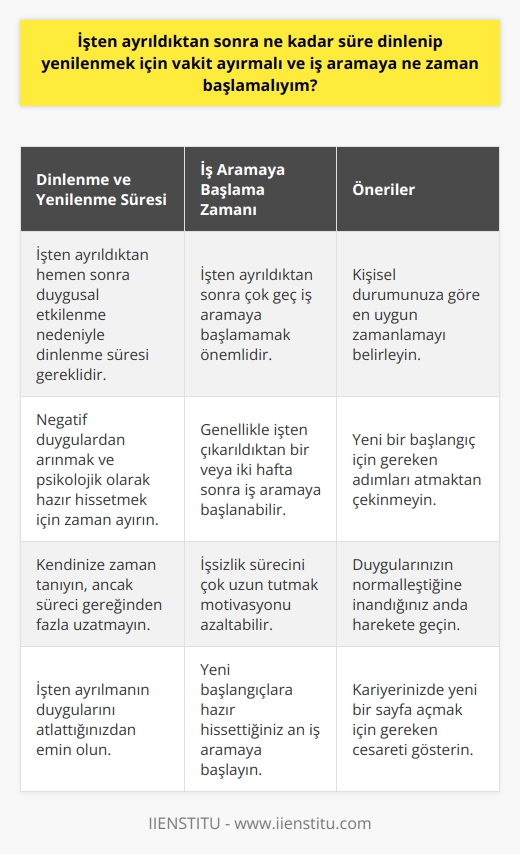 İşten ayrıldıktan sonra ne kadar süre dinlenip yenilenmek için vakit ayırmalı ve iş aramaya ne zaman başlamalıyım?

| Dinlenme ve Yenilenme Süresi | İş Aramaya Başlama Zamanı | Öneriler |
|---|---|---|
| İşten ayrıldıktan hemen sonra duygusal etkilenme nedeniyle dinlenme süresi gereklidir. | İşten ayrıldıktan sonra çok geç iş aramaya başlamamak önemlidir. | Kişisel durumunuza göre en uygun zamanlamayı belirleyin. |
| Negatif duygulardan arınmak ve psikolojik olarak hazır hissetmek için zaman ayırın. | Genellikle işten çıkarıldıktan bir veya iki hafta sonra iş aramaya başlanabilir. | Yeni bir başlangıç için gereken adımları atmaktan çekinmeyin. |
| Kendinize zaman tanıyın, ancak süreci gereğinden fazla uzatmayın. | İşsizlik sürecini çok uzun tutmak motivasyonu azaltabilir. | Duygularınızın normalleştiğine inandığınız anda harekete geçin. |
| İşten ayrılmanın duygularını atlattığınızdan emin olun. | Yeni başlangıçlara hazır hissettiğiniz an iş aramaya başlayın. | Kariyerinizde yeni bir sayfa açmak için gereken cesareti gösterin. |

IIENSTITU - www.iienstitu.com